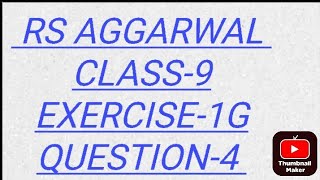 RS AGGARWAL
CLASS-9
EXERCISE-1G
QUESTION-4

Thumbnail Maker